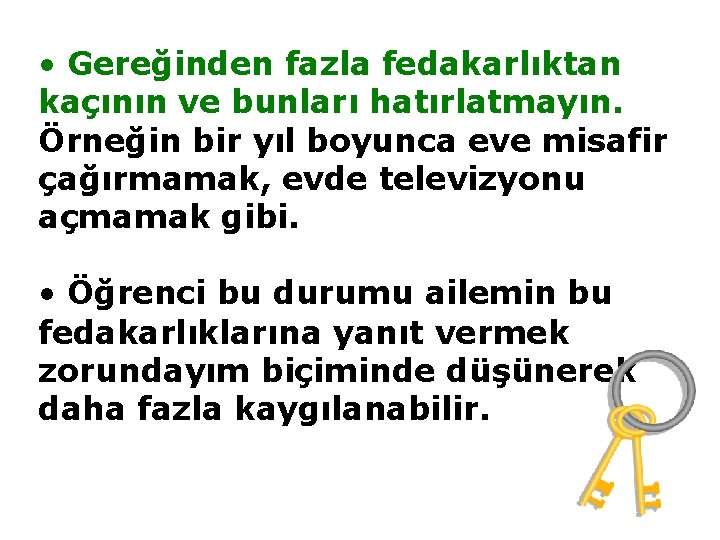 • Gereğinden fazla fedakarlıktan kaçının ve bunları hatırlatmayın. Örneğin bir yıl boyunca eve misafir çağırmamak, evde televizyonu açmamak gibi.

• Öğrenci bu durumu ailemin bu fedakarlıklarına yanıt vermek zorundayım biçiminde düşünerek daha fazla kaygılanabilir.